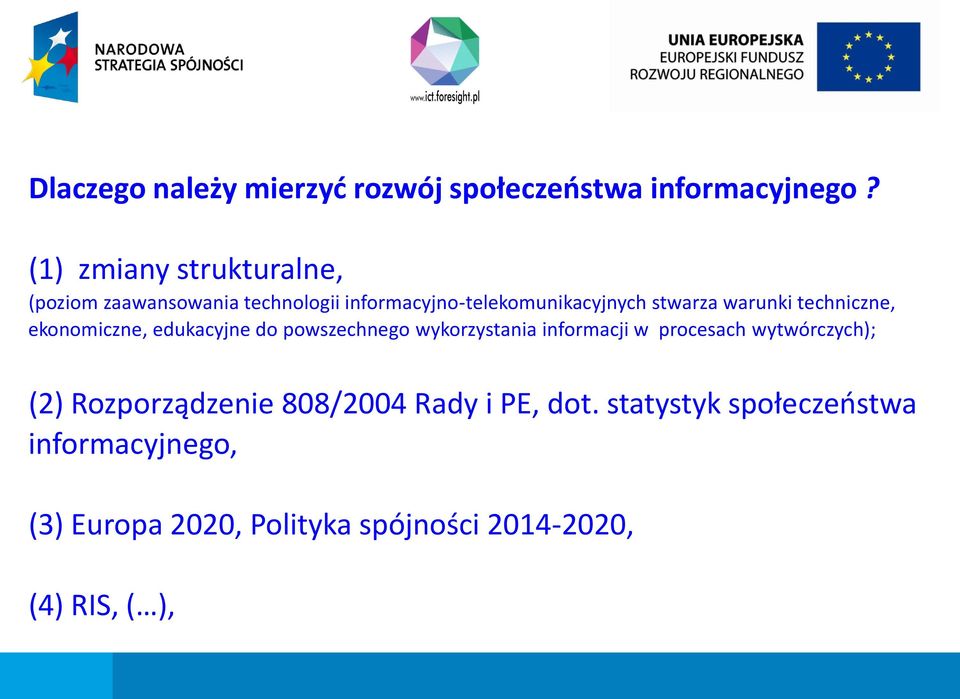 NARODOWA
STRATEGIA SPÓJNOŚCI

www.ict.foresight.pl

UNIA EUROPEJSKA
EUROPEJSKI FUNDUSZ
ROZWOJU REGIONALNEGO

Dlaczego należy mierzyć rozwój społeczeństwa informacyjnego ?

(1) zmiany strukturalne,
(poziom zaawansowania technologii informacyjno-telekomunikacyjnych stwarza warunki techniczne, ekonomiczne, edukacyjne do powszechnego wykorzystania informacji w procesach wytwórczych);

(2) Rozporządzenie 808/2004 Rady i PE, dot. statystyk społeczeństwa informacyjnego,

(3) Europa 2020, Polityka spójności 2014-2020,

(4) RIS, (…),